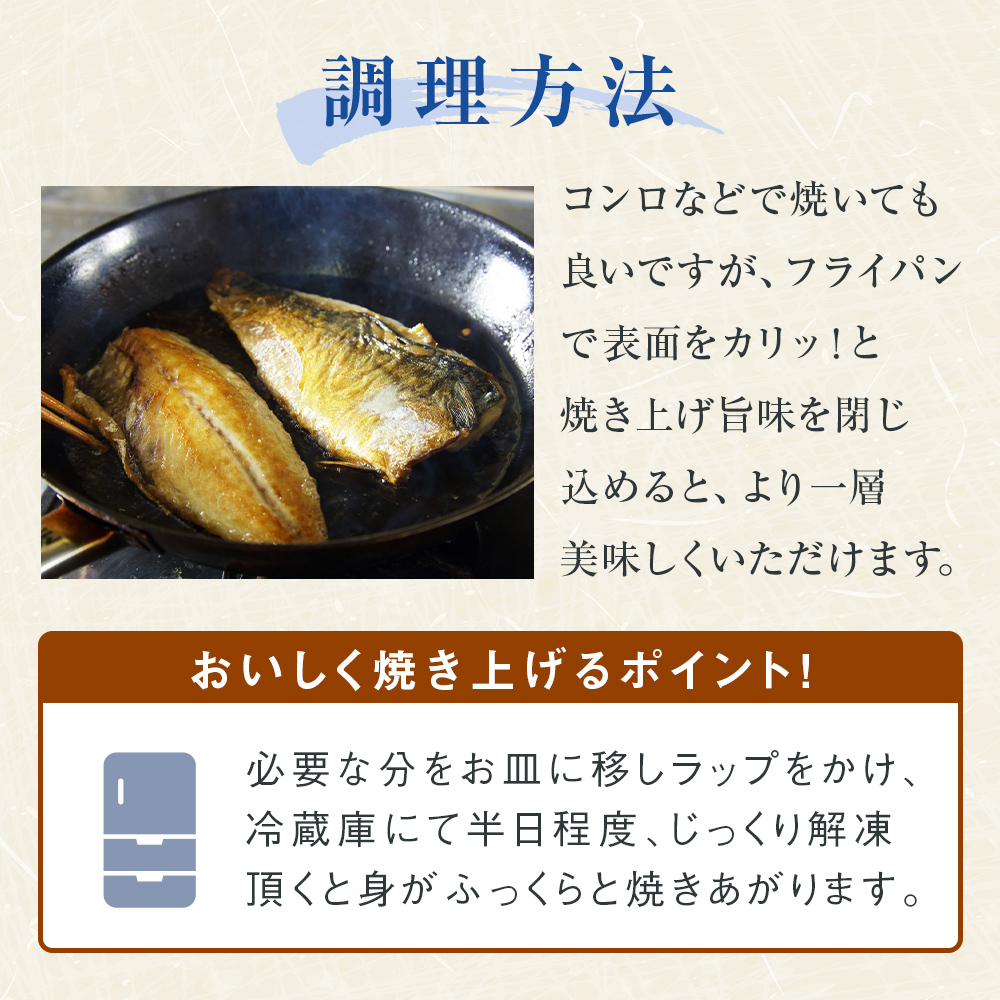 調理方法

コンロなどで焼いても良いですが、フライパンで表面をカリッ!と焼き上げ旨味を閉じ込めると、より一層美味しくいただけます。

おいしく焼き上げるポイント!

必要な分をお皿に移しラップをかけ、冷蔵庫にて半日程度、じっくり解凍頂くと身がふっくらと焼きあがります。